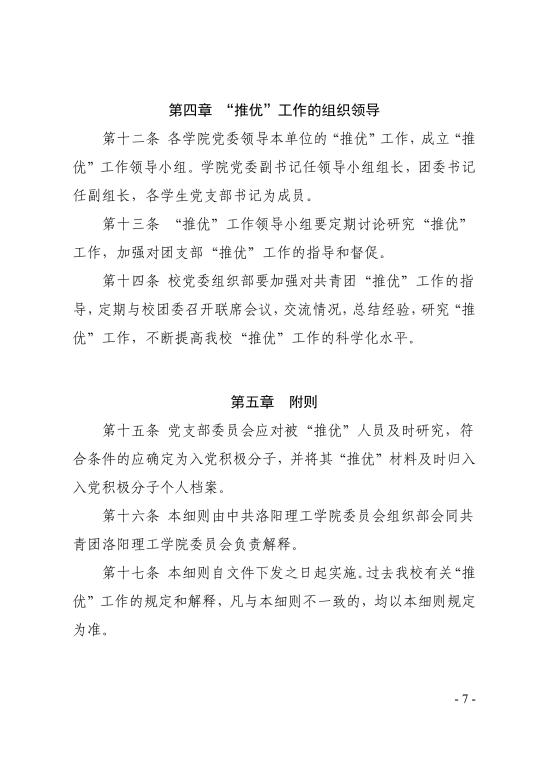 第四章 “推优”工作的组织领导

第十二条 各学院党委领导本单位的“推优”工作，成立“推优”工作领导小组。学院党委副书记任领导小组组长，团委书记任副组长，各学生党支部书记为成员。

第十三条 “推优”工作领导小组要定期讨论研究“推优”工作，加强对团支部“推优”工作的指导和督促。

第十四条 校党委组织部要加强对共青团“推优”工作的指导，定期与校团委召开联席会议，交流情况，总结经验，研究“推优”工作，不断提高我校“推优”工作的科学化水平。

第五章 附则

第十五条 党支部委员会应对被“推优”人员及时研究，符合条件的应确定为入党积极分子，并将其“推优”材料及时归入入党积极分子个人档案。

第十六条 本细则由中共洛阳理工学院委员会组织部会同共青团洛阳理工学院委员会负责解释。

第十七条 本细则自文件下发之日起实施。过去我校有关“推优”工作的规定和解释，凡与本细则不一致的，均以本细则规定为准。

- 7 -